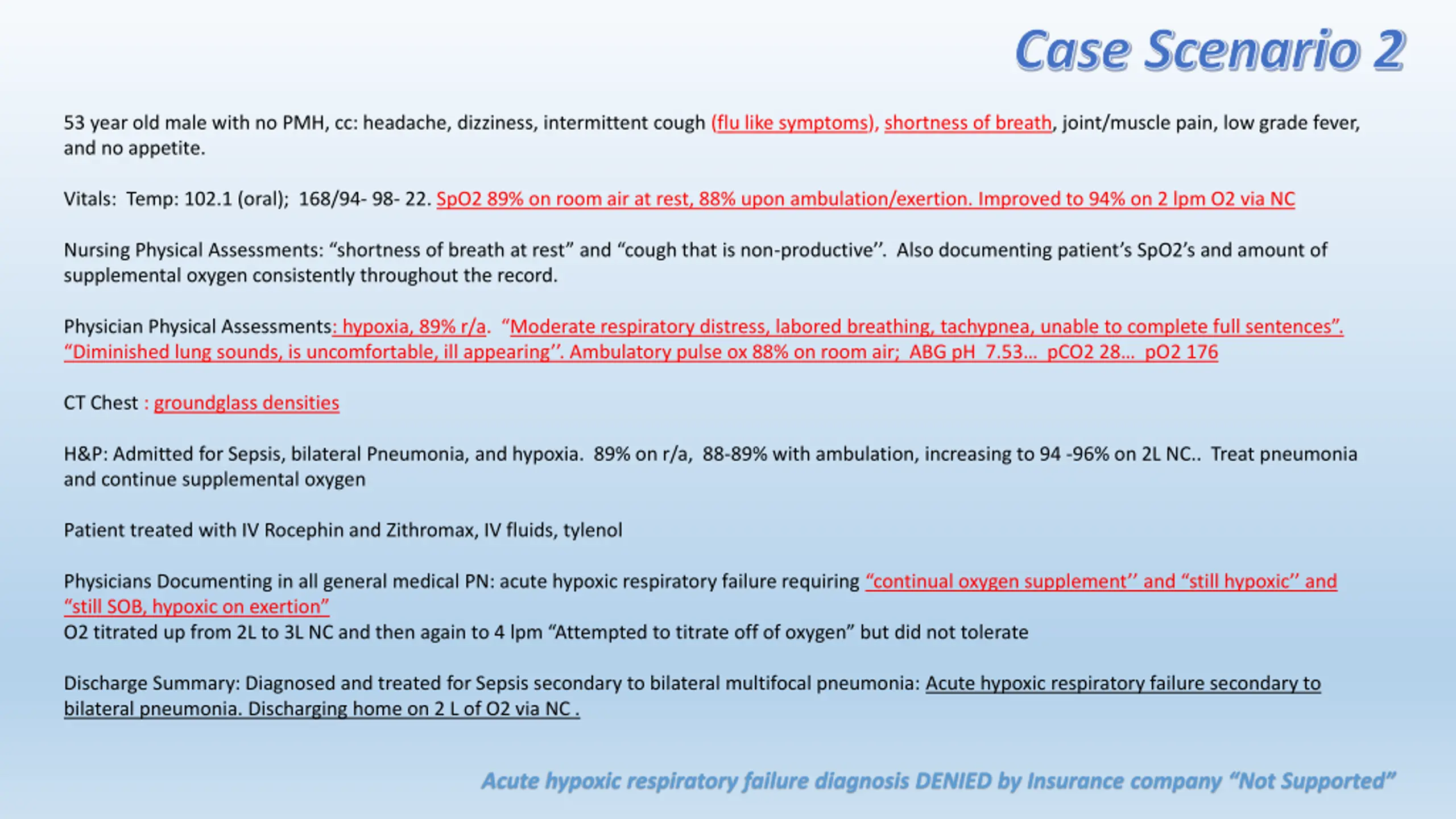 Case Scenario 2

53 year old male with no PMH, cc: headache, dizziness, intermittent cough (flu like symptoms), shortness of breath, joint/muscle pain, low grade fever, and no appetite.

Vitals: Temp: 102.1 (oral); 168/94- 98- 22. SpO2 89% on room air at rest, 88% upon ambulation/exertion. Improved to 94% on 2 lpm O2 via NC

Nursing Physical Assessments: “shortness of breath at rest” and “cough that is non-productive’’. Also documenting patient’s SpO2’s and amount of supplemental oxygen consistently throughout the record.

Physician Physical Assessments: hypoxia, 89% r/a. “Moderate respiratory distress, labored breathing, tachypnea, unable to complete full sentences”. “Diminished lung sounds, is uncomfortable, ill appearing’’. Ambulatory pulse ox 88% on room air; ABG pH 7.53… pCO2 28… pO2 176

CT Chest : groundglass densities

H&P: Admitted for Sepsis, bilateral Pneumonia, and hypoxia. 89% on r/a, 88-89% with ambulation, increasing to 94 -96% on 2L NC.. Treat pneumonia and continue supplemental oxygen

Patient treated with IV Rocephin and Zithromax, IV fluids, tylenol

Physicians Documenting in all general medical PN: acute hypoxic respiratory failure requiring “continual oxygen supplement’’ and “still hypoxic’’ and “still SOB, hypoxic on exertion”
O2 titrated up from 2L to 3L NC and then again to 4 lpm “Attempted to titrate off of oxygen” but did not tolerate

Discharge Summary: Diagnosed and treated for Sepsis secondary to bilateral multifocal pneumonia: Acute hypoxic respiratory failure secondary to bilateral pneumonia. Discharging home on 2 L of O2 via NC .

Acute hypoxic respiratory failure diagnosis DENIED by Insurance company “Not Supported”